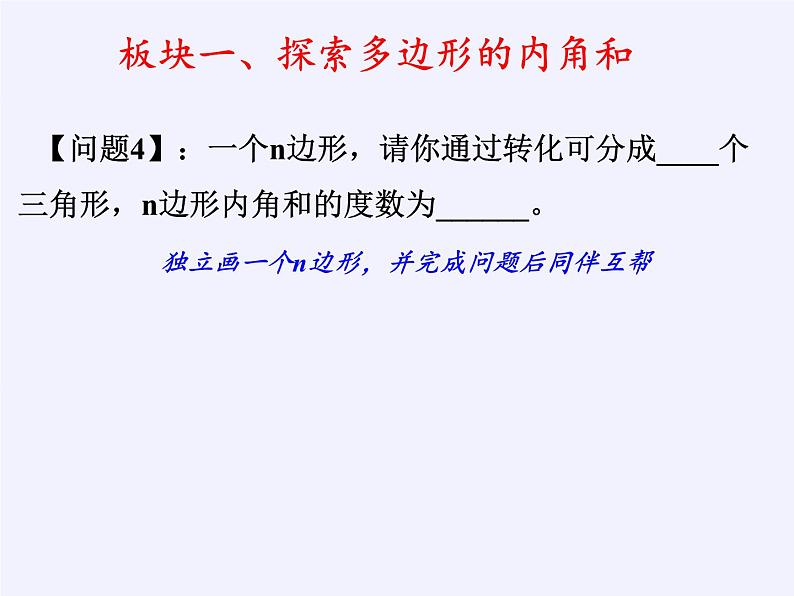 板块一、探索多边形的内角和

【问题4】：一个n边形，请你通过转化可分成____个三角形，n边形内角和的度数为______。

独立画一个n边形，并完成问题后同伴互帮